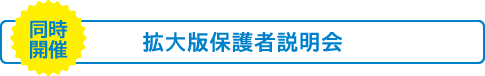 同時開催

拡大版保護者説明会